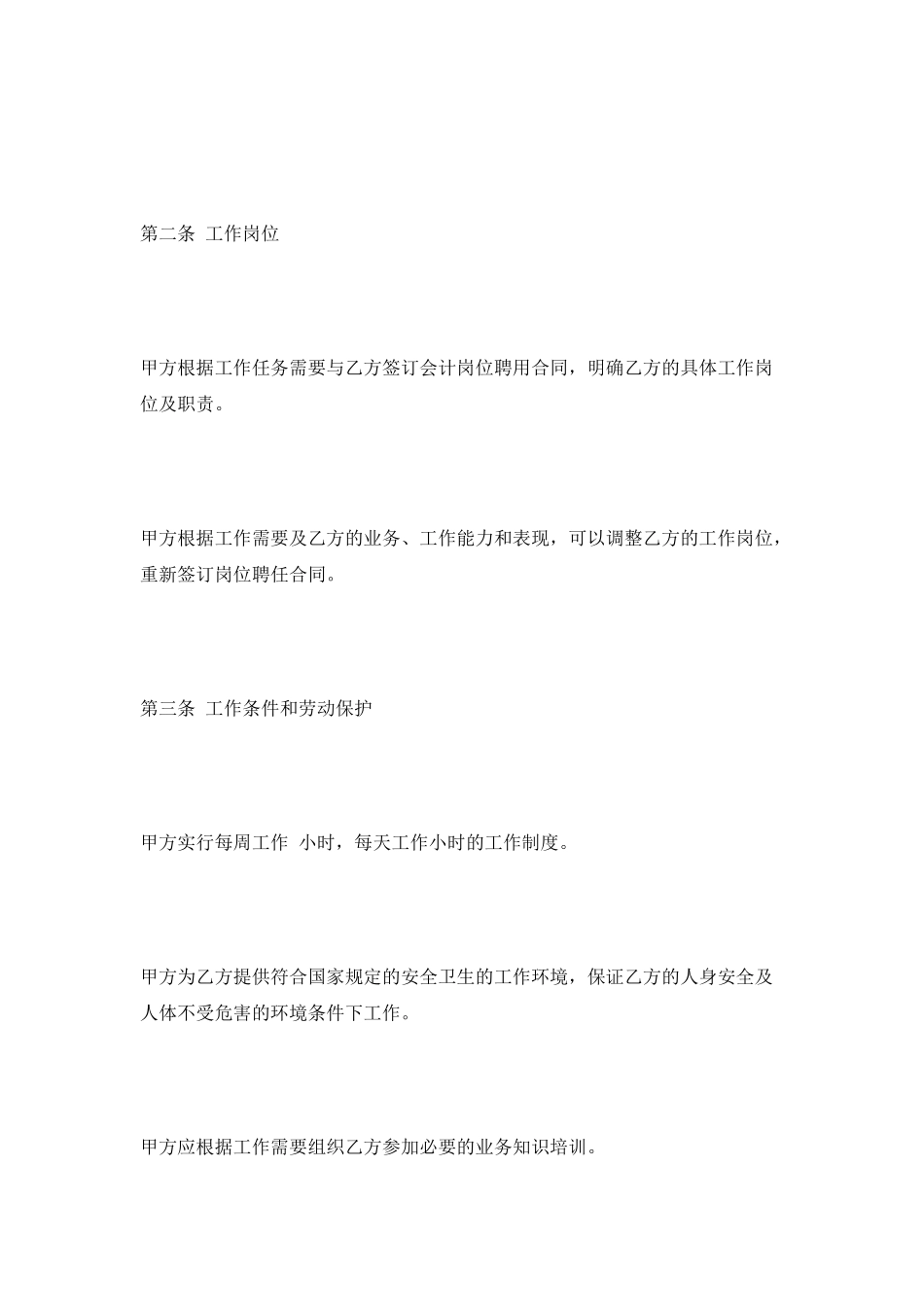 第二条 工作岗位

甲方根据工作任务需要与乙方签订会计岗位聘用合同，明确乙方的具体工作岗位及职责。

甲方根据工作需要及乙方的业务、工作能力和表现，可以调整乙方的工作岗位，重新签订岗位聘任合同。

第三条 工作条件和劳动保护

甲方实行每周工作 小时，每天工作小时的工作制度。

甲方为乙方提供符合国家规定的安全卫生的工作环境，保证乙方的人身安全及人体不受危害的环境条件下工作。

甲方应根据工作需要组织乙方参加必要的业务知识培训。